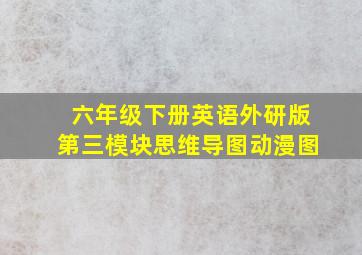 六年级下册英语外研版
第三模块思维导图动漫图